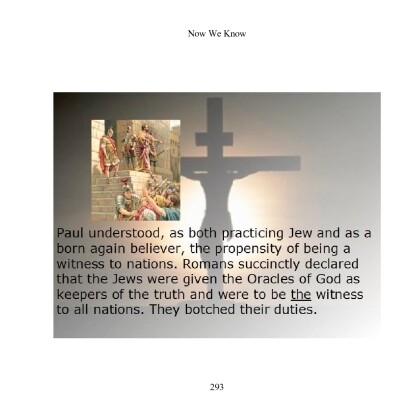 Now We Know

Paul understood, as both practicing Jew and as a born again believer, the propensity of being a witness to nations. Romans succinctly declared that the Jews were given the Oracles of God as keepers of the truth and were to be the witness to all nations. They botched their duties.

293